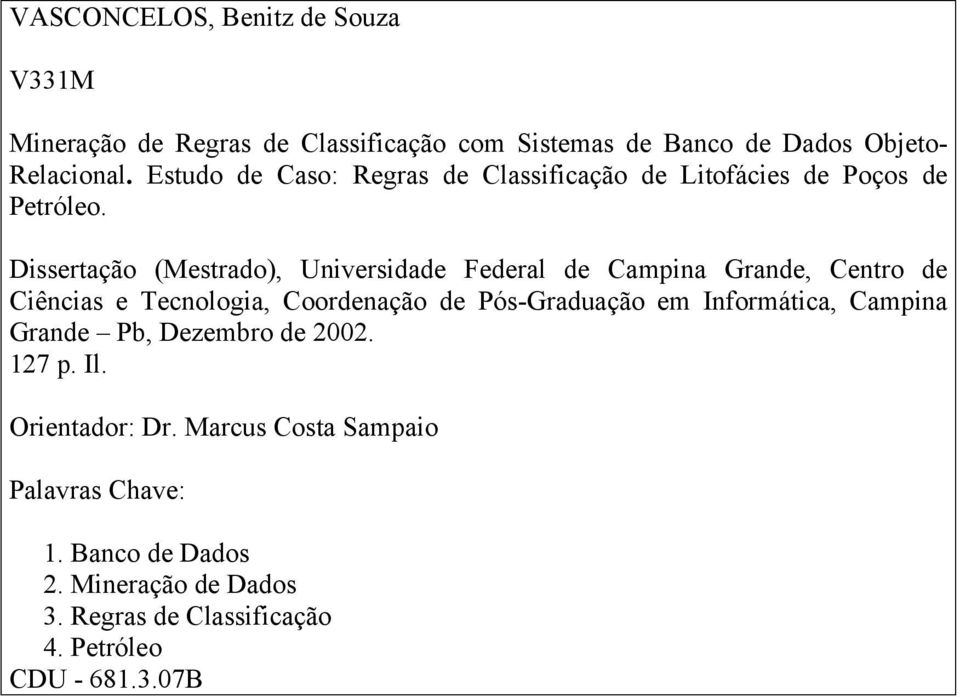 VASCONCELOS, Benitz de Souza

V331M

Mineração de Regras de Classificação com Sistemas de Banco de Dados Objeto-Relacional. Estudo de Caso: Regras de Classificação de Litofácies de Poços de Petróleo.

Dissertação (Mestrado), Universidade Federal de Campina Grande, Centro de Ciências e Tecnologia, Coordenação de Pós-Graduação em Informática, Campina Grande – Pb, Dezembro de 2002.
127 p. Il.

Orientador: Dr. Marcus Costa Sampaio

Palavras Chave:

1. Banco de Dados
2. Mineração de Dados
3. Regras de Classificação
4. Petróleo
CDU - 681.3.07B